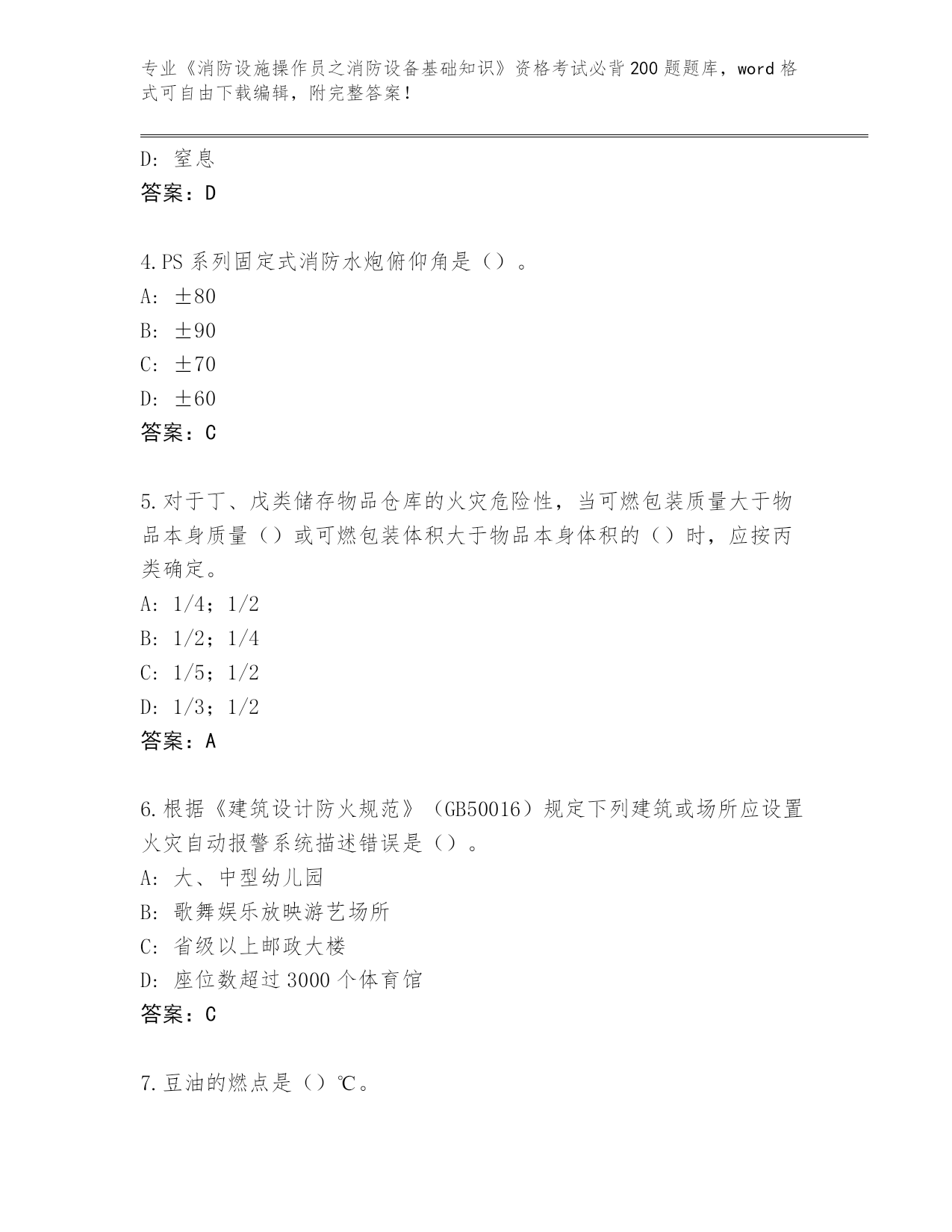 专业《消防设施操作员之消防设备基础知识》资格考试必背200题题库，word格式可自由下载编辑，附完整答案！

D：窒息
答案：D

4.PS系列固定式消防水炮俯仰角是（）。
A：±80
B：±90
C：±70
D：±60
答案：C

5.对于丁、戊类储存物品仓库的火灾危险性，当可燃包装质量大于物品本身质量（）或可燃包装体积大于物品本身体积的（）时，应按丙类确定。
A：1/4；1/2
B：1/2；1/4
C：1/5；1/2
D：1/3；1/2
答案：A

6.根据《建筑设计防火规范》（GB50016）规定下列建筑或场所应设置火灾自动报警系统描述错误是（）。
A：大、中型幼儿园
B：歌舞娱乐放映游艺场所
C：省级以上邮政大楼
D：座位数超过3000个体育馆
答案：C

7.豆油的燃点是（）℃。